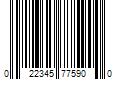 0 22345 77590 0